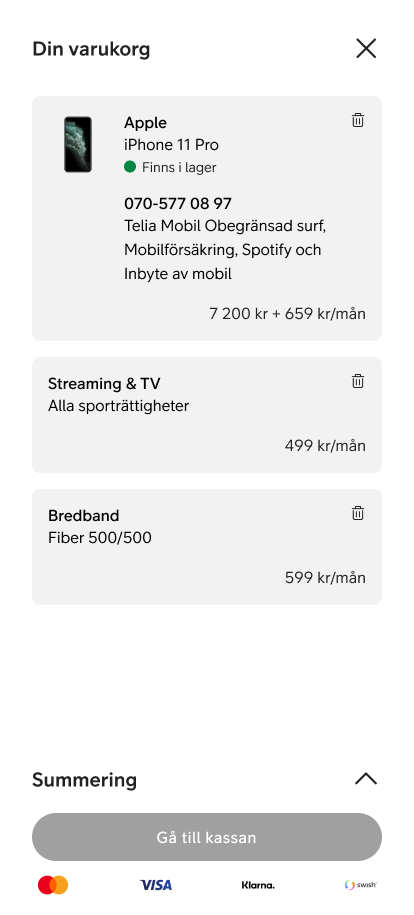 Din varukorg

Apple
iPhone 11 Pro
Finns i lager

070-577 08 97
Telia Mobil Obegränsad surf, Mobilförsäkring, Spotify och Inbyte av mobil

7 200 kr + 659 kr/mån

Streaming & TV
Alla sporträttigheter

499 kr/mån

Bredband
Fiber 500/500

599 kr/mån

Summering

Gå till kassan

VISA Klarna. swish